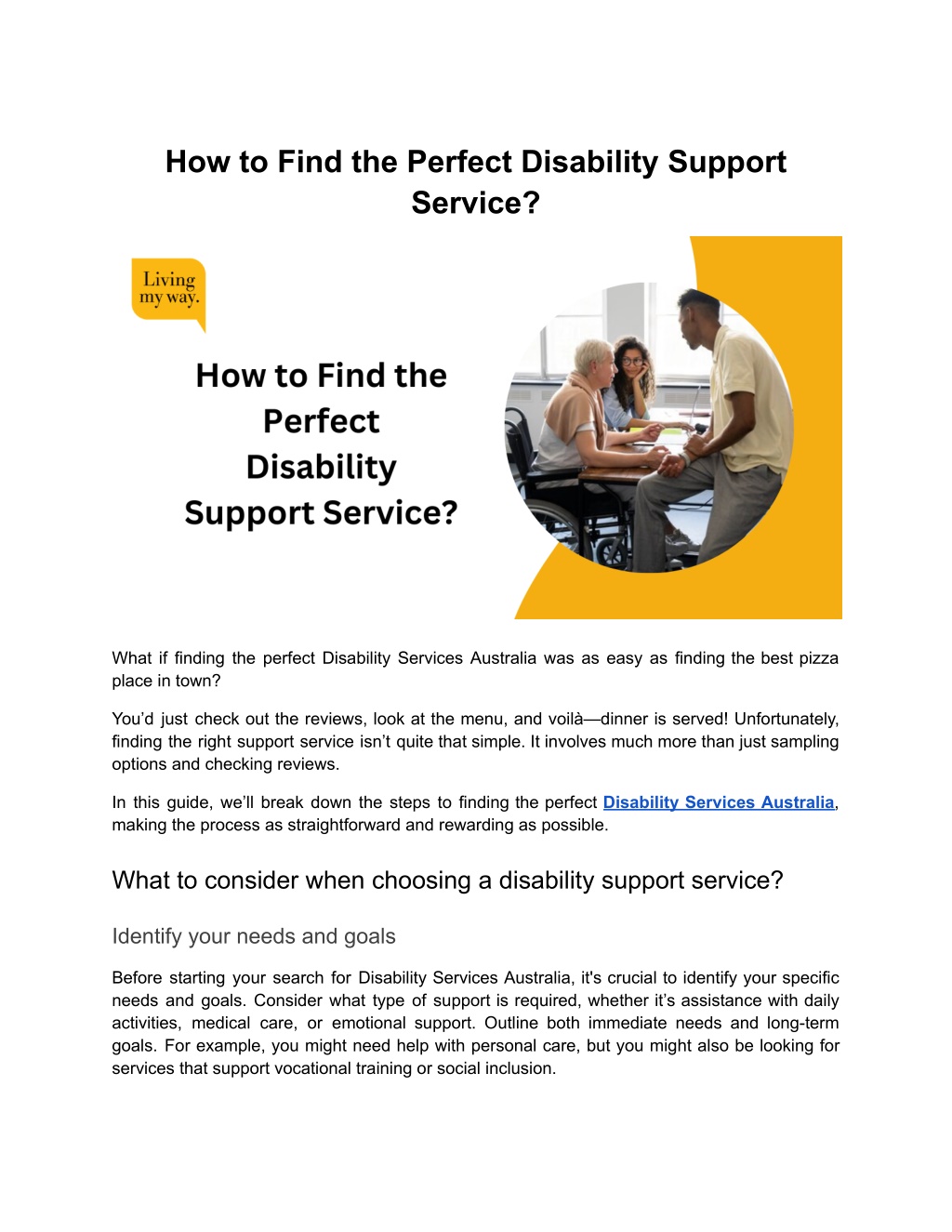 How to Find the Perfect Disability Support Service?

Living my way.

How to Find the Perfect Disability Support Service?

What if finding the perfect Disability Services Australia was as easy as finding the best pizza place in town?

You'd just check out the reviews, look at the menu, and voilà—dinner is served! Unfortunately, finding the right support service isn't quite that simple. It involves much more than just sampling options and checking reviews.

In this guide, we'll break down the steps to finding the perfect Disability Services Australia, making the process as straightforward and rewarding as possible.

What to consider when choosing a disability support service?

Identify your needs and goals

Before starting your search for Disability Services Australia, it's crucial to identify your specific needs and goals. Consider what type of support is required, whether it's assistance with daily activities, medical care, or emotional support. Outline both immediate needs and long-term goals. For example, you might need help with personal care, but you might also be looking for services that support vocational training or social inclusion.